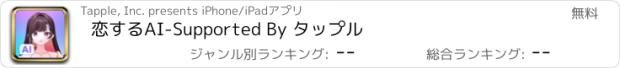 AI

Tapple, Inc. presents iPhone/iPadアプリ

無料

恋するAI-Supported By タップル

ジャンル別ランキング: --

総合ランキング: --